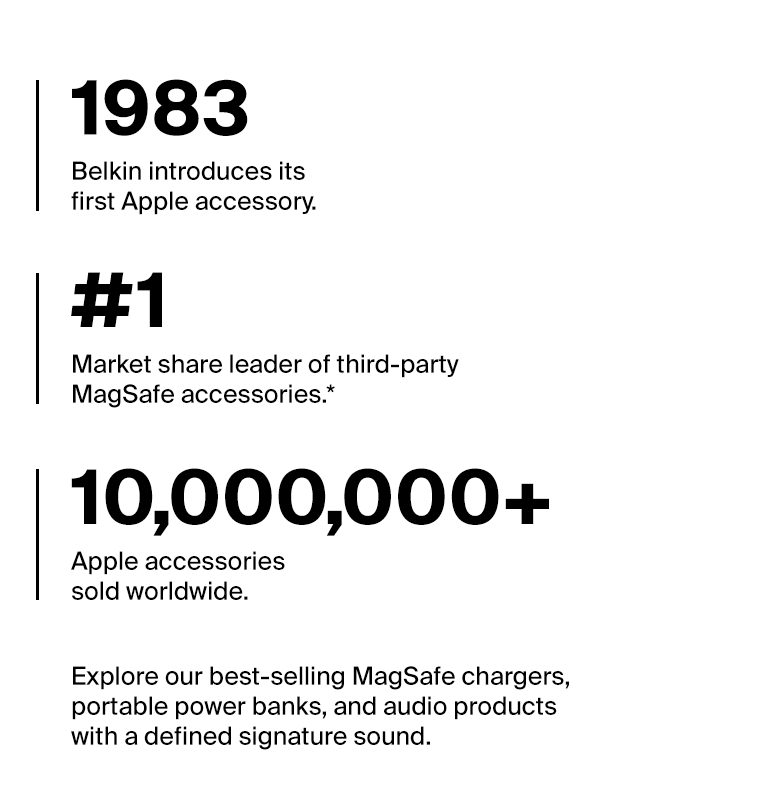 1983

Belkin introduces its first Apple accessory.

#1

Market share leader of third-party MagSafe accessories.*

10,000,000+

Apple accessories sold worldwide.

Explore our best-selling MagSafe chargers, portable power banks, and audio products with a defined signature sound.